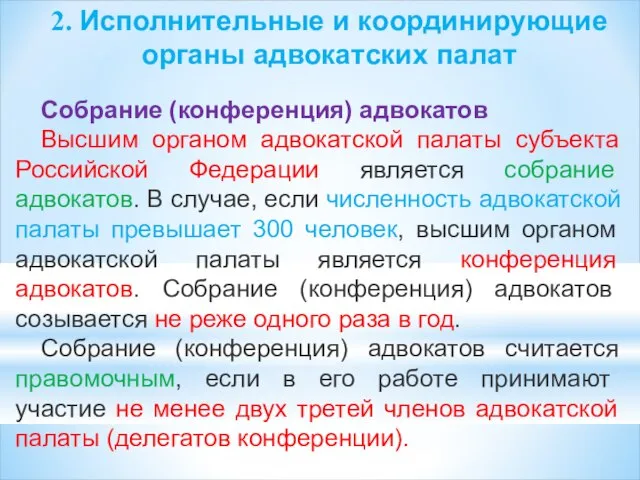 2. Исполнительные и координирующие органы адвокатских палат

Собрание (конференция) адвокатов

Высшим органом адвокатской палаты субъекта Российской Федерации является собрание адвокатов. В случае, если численность адвокатской палаты превышает 300 человек, высшим органом адвокатской палаты является конференция адвокатов. Собрание (конференция) адвокатов созывается не реже одного раза в год.

Собрание (конференция) адвокатов считается правомочным, если в его работе принимают участие не менее двух третей членов адвокатской палаты (делегатов конференции).